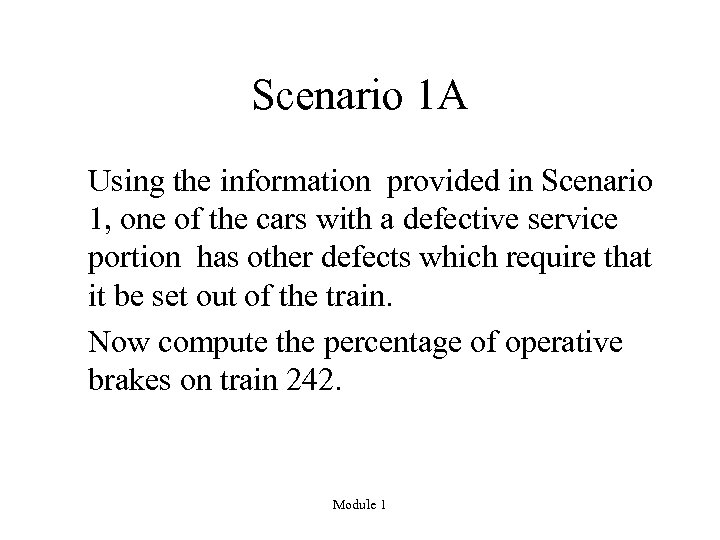 Scenario 1A

Using the information provided in Scenario 1, one of the cars with a defective service portion has other defects which require that it be set out of the train.

Now compute the percentage of operative brakes on train 242.

Module 1